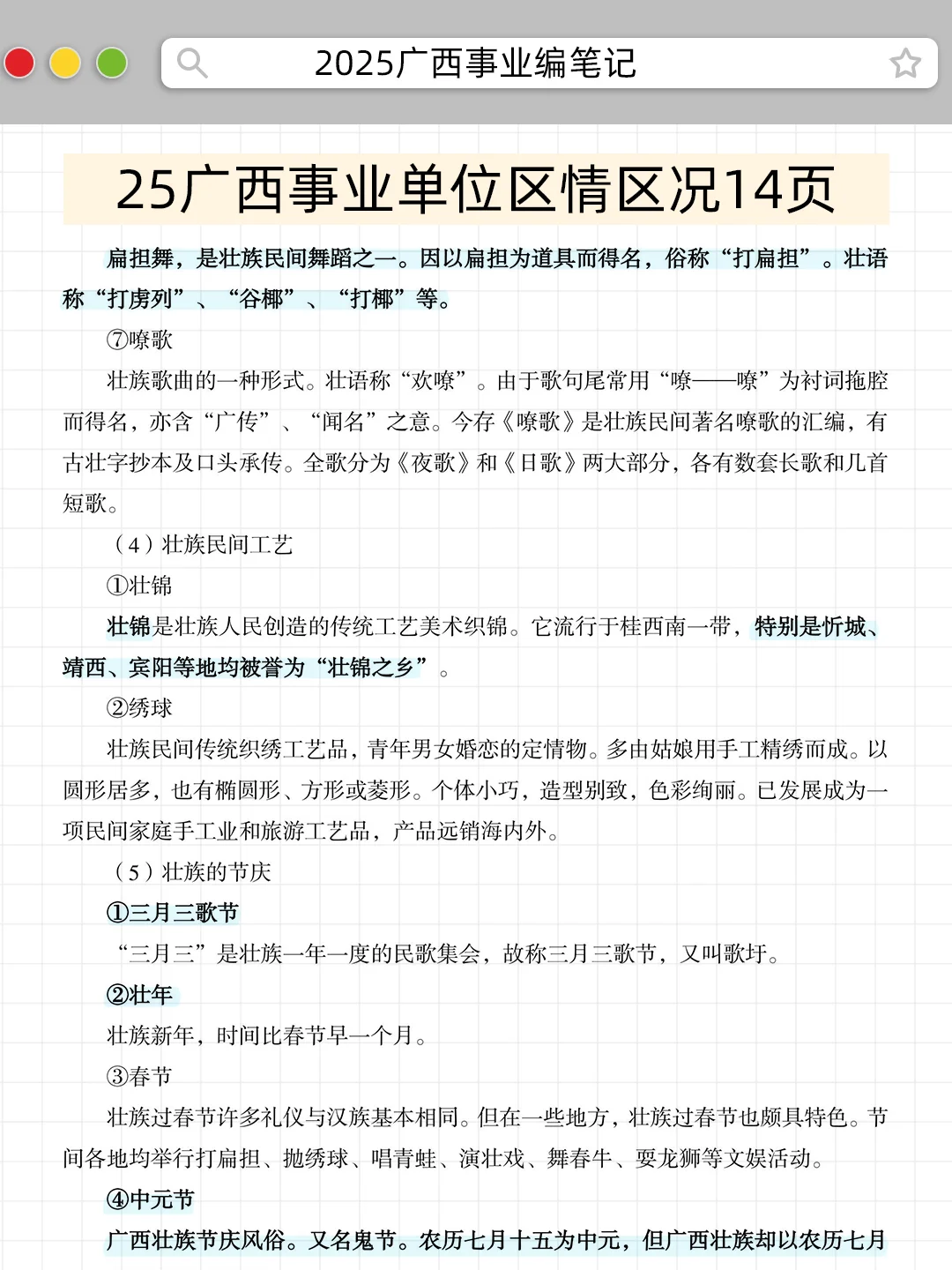 2025广西事业编笔记

25广西事业单位区情区况14页

扁担舞，是壮族民间舞蹈之一。因以扁担为道具而得名，俗称“打扁担”。壮语称“打虏列”、“谷榔”、“打榔”等。

⑦嘹歌

壮族歌曲的一种形式。壮语称“欢嘹”。由于歌句尾常用“嘹——嘹”为衬词拖腔而得名，亦含“广传”、“闻名”之意。今存《嘹歌》是壮族民间著名嘹歌的汇编，有古壮字抄本及口头承传。全歌分为《夜歌》和《日歌》两大部分，各有数套长歌和几首短歌。

（4）壮族民间工艺

①壮锦

壮锦是壮族人民创造的传统工艺美术织锦。它流行于桂西南一带，特别是忻城、靖西、宾阳等地均被誉为“壮锦之乡”。

②绣球

壮族民间传统织绣工艺品，青年男女婚恋的定情物。多由姑娘用手工精绣而成。以圆形居多，也有椭圆形、方形或菱形。个体小巧，造型别致，色彩绚丽。已发展成为一项民间家庭手工业和旅游工艺品，产品远销海内外。

（5）壮族的节庆

①三月三歌节

“三月三”是壮族一年一度的民歌集会，故称三月三歌节，又叫歌圩。

②壮年

壮族新年，时间比春节早一个月。

③春节

壮族过春节许多礼仪与汉族基本相同。但在一些地方，壮族过春节也颇具特色。节间各地均举行打扁担、抛绣球、唱青蛙、演壮戏、舞春牛、耍龙狮等文娱活动。

④中元节

广西壮族节庆风俗。又名鬼节。农历七月十五为中元，但广西壮族却以农历七月